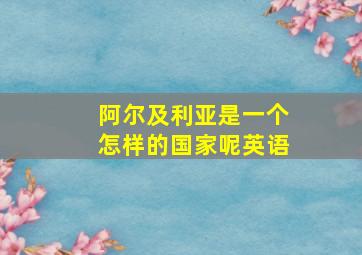 阿尔及利亚是一个怎样的国家呢英语